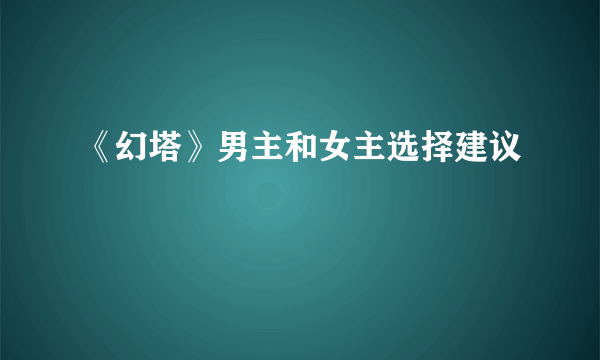 《幻塔》男主和女主选择建议